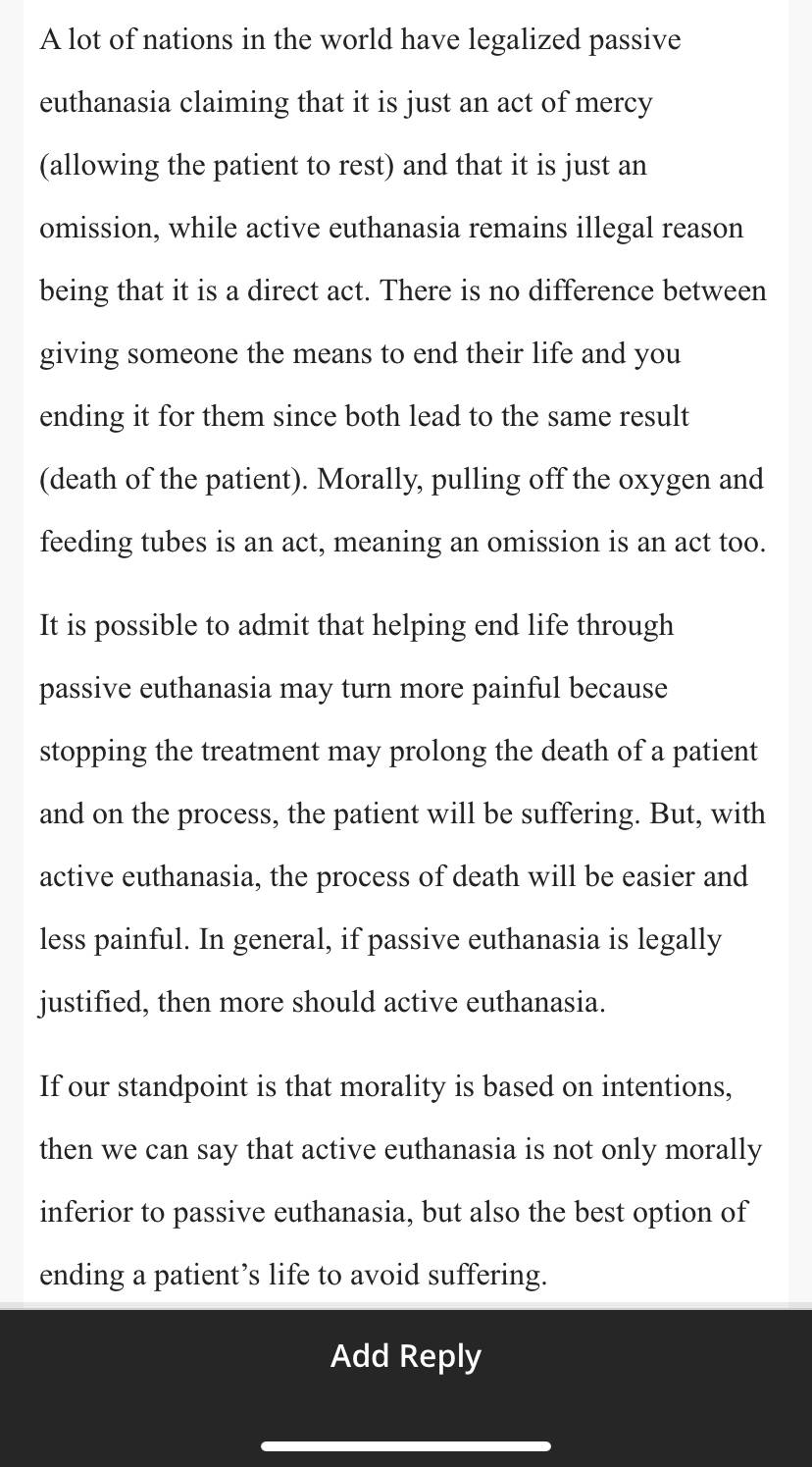 A lot of nations in the world have legalized passive euthanasia claiming that it is just an act of mercy (allowing the patient to rest) and that it is just an omission, while active euthanasia remains illegal reason being that it is a direct act. There is no difference between giving someone the means to end their life and you ending it for them since both lead to the same result (death of the patient). Morally, pulling off the oxygen and feeding tubes is an act, meaning an omission is an act too.

It is possible to admit that helping end life through passive euthanasia may turn more painful because stopping the treatment may prolong the death of a patient and on the process, the patient will be suffering. But, with active euthanasia, the process of death will be easier and less painful. In general, if passive euthanasia is legally justified, then more should active euthanasia.

If our standpoint is that morality is based on intentions, then we can say that active euthanasia is not only morally inferior to passive euthanasia, but also the best option of ending a patient's life to avoid suffering.

Add Reply